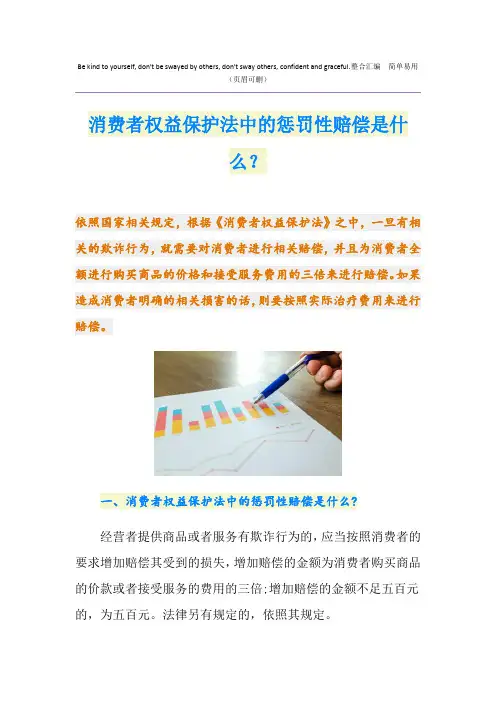 Be kind to yourself, don't be swayed by others, don't sway others, confident and graceful.整合汇编 简单易用
（页眉可删）

消费者权益保护法中的惩罚性赔偿是什么？

依照国家相关规定，根据《消费者权益保护法》之中，一旦有相关的欺诈行为，就需要对消费者进行相关赔偿，并且为消费者全额进行购买商品的价格和接受服务费用的三倍来进行赔偿。如果造成消费者明确的相关损害的话，则要按照实际治疗费用来进行赔偿。

一、消费者权益保护法中的惩罚性赔偿是什么？

经营者提供商品或者服务有欺诈行为的，应当按照消费者的要求增加赔偿其受到的损失，增加赔偿的金额为消费者购买商品的价款或者接受服务的费用的三倍;增加赔偿的金额不足五百元的，为五百元。法律另有规定的，依照其规定。